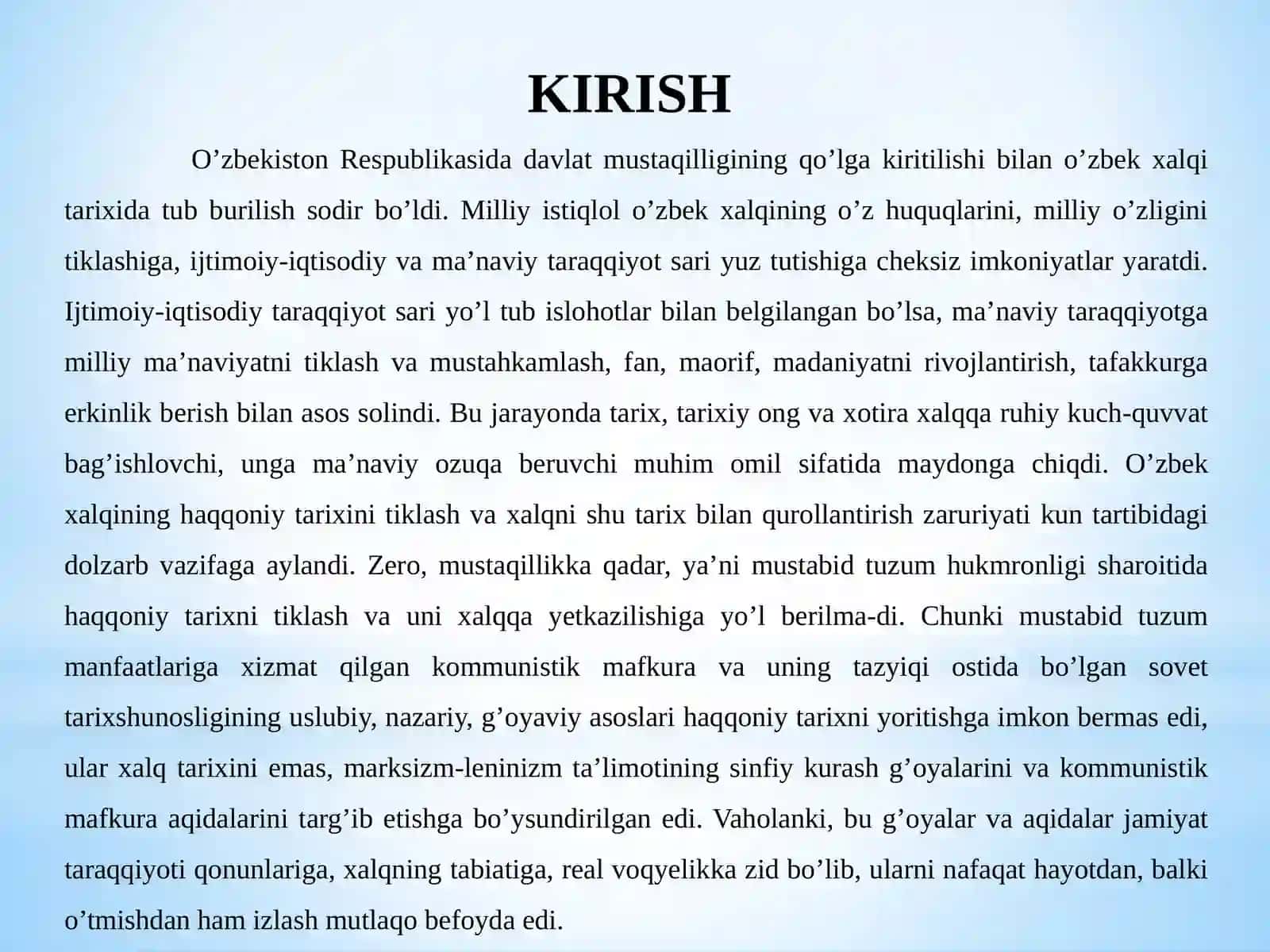 KIRISH

O’zbekiston Respublikasida davlat mustaqilligining qo’lga kiritilishi bilan o’zbek xalqi tarixida tub burilish sodir bo’ldi. Milliy istiqlol o’zbek xalqining o’z huquqlarini, milliy o’zligini tiklashiga, ijtimoiy-iqtisodiy va ma’naviy taraqqiyot sari yuz tutishiga cheksiz imkoniyatlar yaratdi. Ijtimoiy-iqtisodiy taraqqiyot sari yo’l tub islohotlar bilan belgilangan bo’lsa, ma’naviy taraqqiyotga milliy ma’naviyatni tiklash va mustahkamlash, fan, maorif, madaniyatni rivojlantirish, tafakkurga erkinlik berish bilan asos solindi. Bu jarayonda tarix, tarixiy ong va xotira xalqqa ruhiy kuch-quvvat bag’ishlovchi, unga ma’naviy ozuqa beruvchi muhim omil sifatida maydonga chiqdi. O’zbek xalqining haqqoniy tarixini tiklash va xalqni shu tarix bilan qurollantirish zaruriyati kun tartibidagi dolzarb vazifaga aylandi. Zero, mustaqillikka qadar, ya’ni mustabid tuzum hukmronligi sharoitida haqqoniy tarixni tiklash va uni xalqqa yetkazilishiga yo’l berilma-di. Chunki mustabid tuzum manfaatlariga xizmat qilgan kommunistik mafkura va uning tazyiqi ostida bo’lgan sovet tarixshunosligining uslubiy, nazariy, g’oyaviy asoslari haqqoniy tarixni yoritishga imkon bermas edi, ular xalq tarixini emas, marksizm-leninizm ta’limotining sinfiy kurash g’oyalarini va kommunistik mafkura aqidalarini targ’ib etishga bo’ysundirilgan edi. Vaholanki, bu g’oyalar va aqidalar jamiyat taraqqiyoti qonunlariga, xalqning tabiatiga, real voqyelikka zid bo’lib, ularni nafaqat hayotdan, balki o’tmishdan ham izlash mutlaqo befoyda edi.